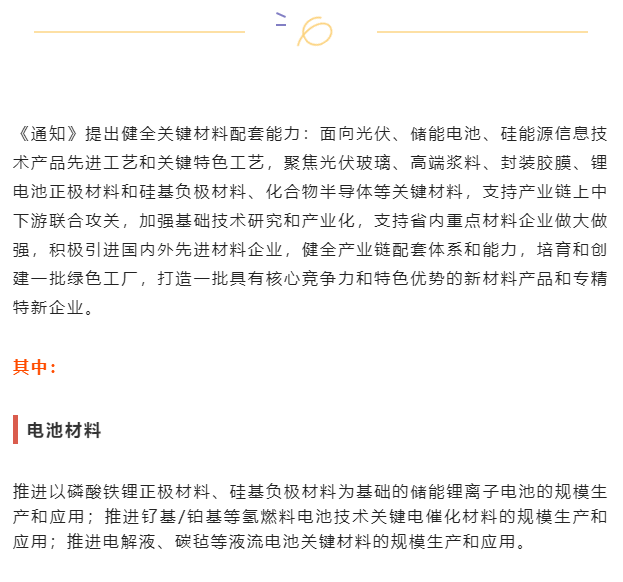 《通知》提出健全关键材料配套能力：面向光伏、储能电池、硅能源信息技术产品先进工艺和关键特色工艺，聚焦光伏玻璃、高端浆料、封装胶膜、锂电池正极材料和硅基负极材料、化合物半导体等关键材料，支持产业链上中下游联合攻关，加强基础技术研究和产业化，支持省内重点材料企业做大做强，积极引进国内外先进材料企业，健全产业链配套体系和能力，培育和创建一批绿色工厂，打造一批具有核心竞争力和特色优势的新材料产品和专精特新企业。

其中：

电池材料

推进以磷酸铁锂正极材料、硅基负极材料为基础的储能锂离子电池的规模生产和应用；推进钌基/铂基等氢燃料电池技术关键电催化材料的规模生产和应用；推进电解液、碳毡等液流电池关键材料的规模生产和应用。